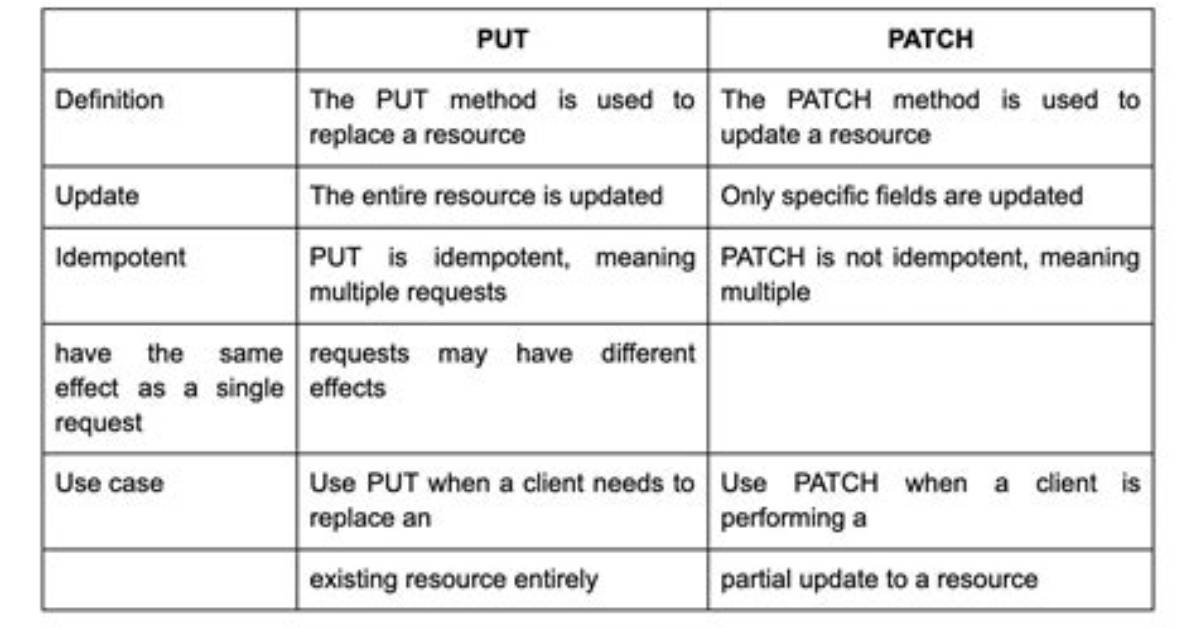 | | PUT | PATCH |
|---|---|---|
| Definition | The PUT method is used to replace a resource | The PATCH method is used to update a resource |
| Update | The entire resource is updated | Only specific fields are updated |
| Idempotent | PUT is idempotent, meaning multiple requests | PATCH is not idempotent, meaning multiple |
| have the same effect as a single request | requests may have different effects | |
| Use case | Use PUT when a client needs to replace an | Use PATCH when a client is performing a |
| | existing resource entirely | partial update to a resource |